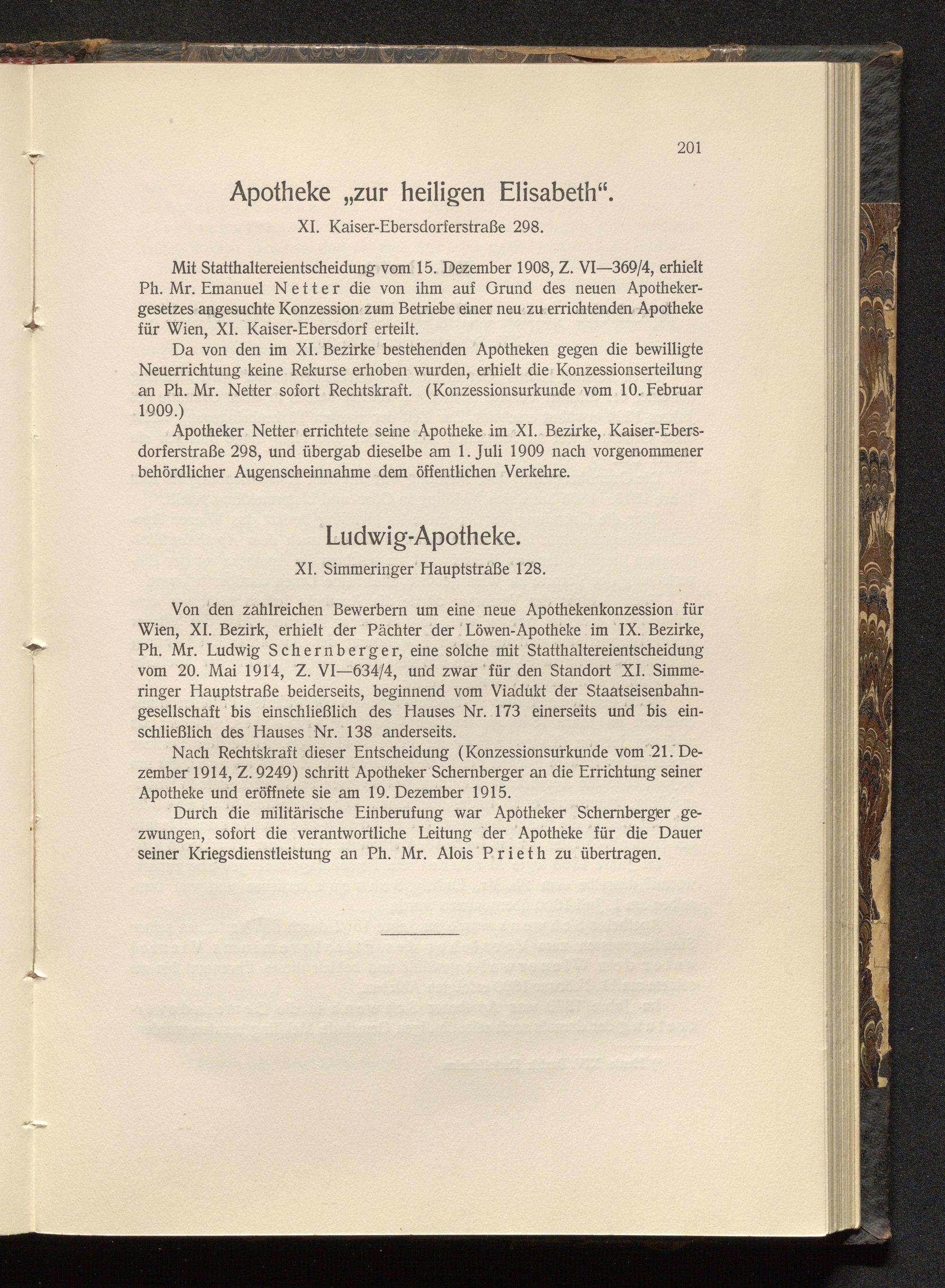 201

Apotheke „zur heiligen Elisabeth“.

XI. Kaiser-Ebersdorferstraße 298.

Mit Statthaltereientscheidung vom 15. Dezember 1908, Z. VI—369/4, erhielt Ph. Mr. Emanuel Netter die von ihm auf Grund des neuen Apothekergesetzes angesuchte Konzession zum Betriebe einer neu zu errichtenden Apotheke für Wien, XI. Kaiser-Ebersdorf erteilt.

Da von den im XI. Bezirke bestehenden Apotheken gegen die bewilligte Neuerrichtung keine Rekurse erhoben wurden, erhielt die Konzessionserteilung an Ph. Mr. Netter sofort Rechtskraft. (Konzessionsurkunde vom 10. Februar 1909.)

Apotheker Netter errichtete seine Apotheke im XI. Bezirke, Kaiser-Ebersdorferstraße 298, und übergab dieselbe am 1. Juli 1909 nach vorgenommener behördlicher Augenscheinnahme dem öffentlichen Verkehre.

Ludwig-Apotheke.

XI. Simmeringer Hauptstraße 128.

Von den zahlreichen Bewerbern um eine neue Apothekenkonzession für Wien, XI. Bezirk, erhielt der Pächter der Löwen-Apotheke im IX. Bezirke, Ph. Mr. Ludwig Schernberger, eine solche mit Statthaltereientscheidung vom 20. Mai 1914, Z. VI—634/4, und zwar für den Standort XI. Simmeringer Hauptstraße beiderseits, beginnend vom Viadukt der Staatseisenbahngesellschaft bis einschließlich des Hauses Nr. 173 einerseits und bis einschließlich des Hauses Nr. 138 anderseits.

Nach Rechtskraft dieser Entscheidung (Konzessionsurkunde vom 21. Dezember 1914, Z. 9249) schritt Apotheker Schernberger an die Errichtung seiner Apotheke und eröffnete sie am 19. Dezember 1915.

Durch die militärische Einberufung war Apotheker Schernberger gezwungen, sofort die verantwortliche Leitung der Apotheke für die Dauer seiner Kriegsdienstleistung an Ph. Mr. Alois Prieth zu übertragen.